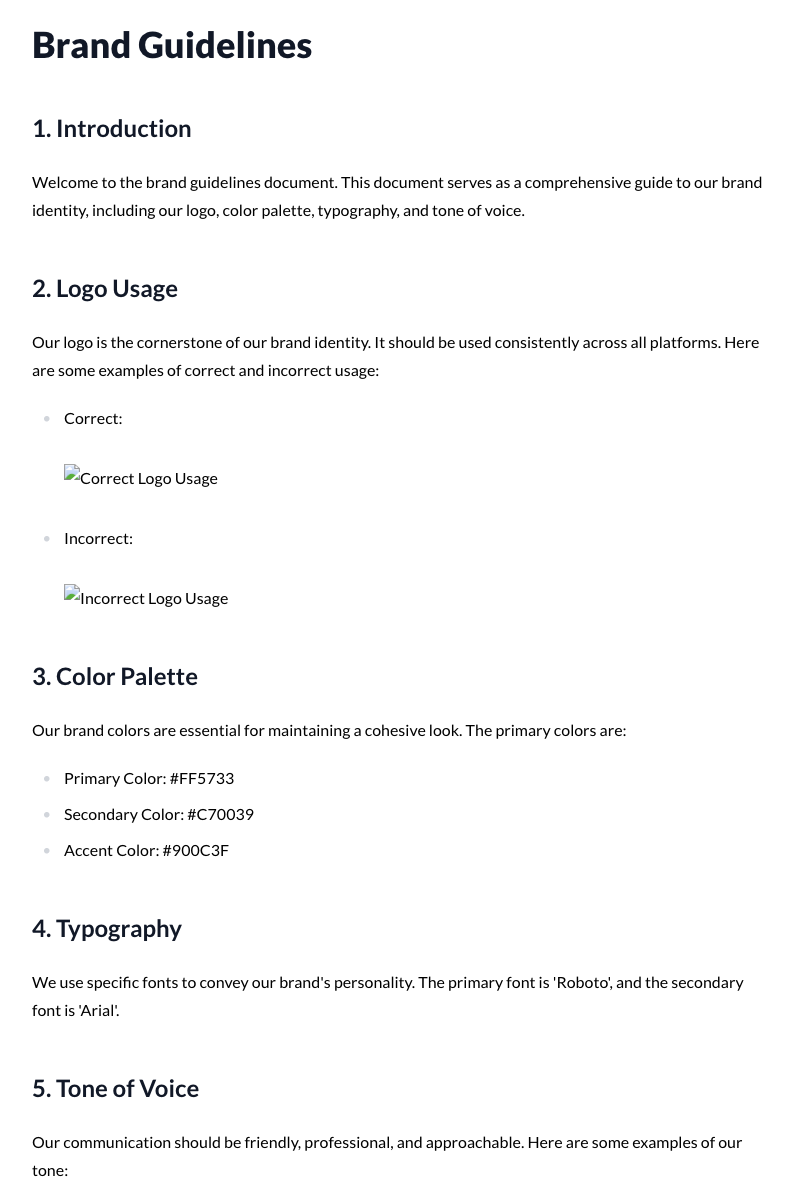 Brand Guidelines

1. Introduction

Welcome to the brand guidelines document. This document serves as a comprehensive guide to our brand identity, including our logo, color palette, typography, and tone of voice.

2. Logo Usage

Our logo is the cornerstone of our brand identity. It should be used consistently across all platforms. Here are some examples of correct and incorrect usage:

• Correct:

Correct Logo Usage

• Incorrect:

Incorrect Logo Usage

3. Color Palette

Our brand colors are essential for maintaining a cohesive look. The primary colors are:

• Primary Color: #FF5733
• Secondary Color: #C70039
• Accent Color: #900C3F

4. Typography

We use specific fonts to convey our brand's personality. The primary font is 'Roboto', and the secondary font is 'Arial'.

5. Tone of Voice

Our communication should be friendly, professional, and approachable. Here are some examples of our tone: